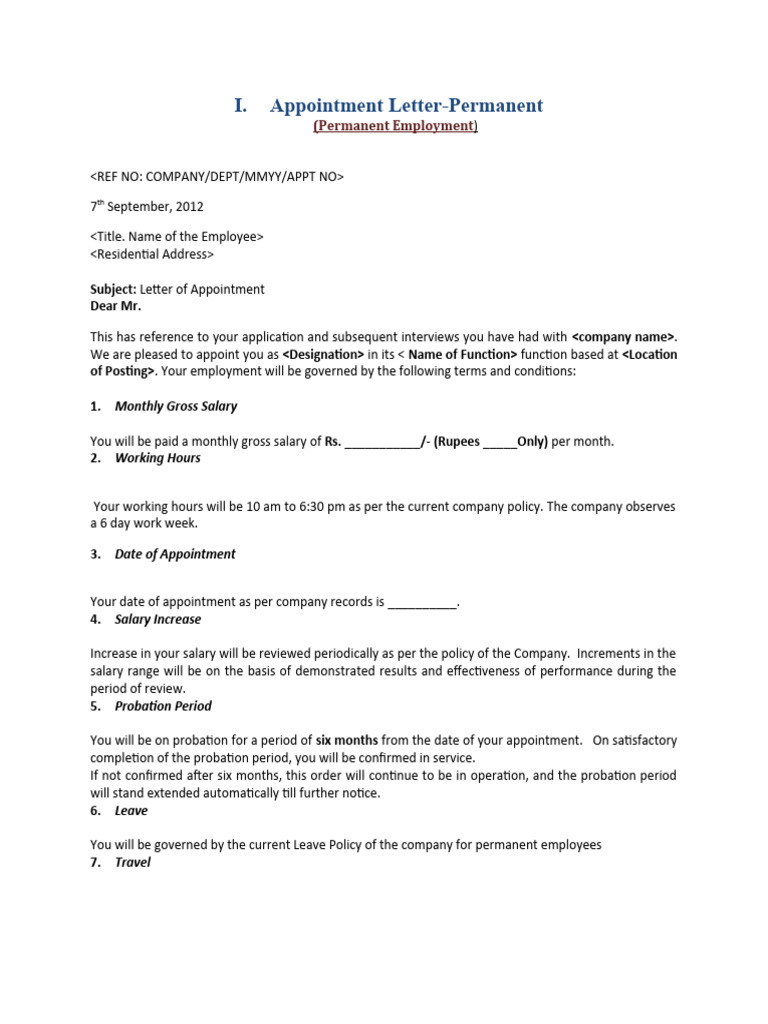 I. Appointment Letter-Permanent
(Permanent Employment)

<REF NO: COMPANY/DEPT/MMYY/APPT NO>

7$^{th}$ September, 2012

<Title. Name of the Employee>
<Residential Address>

Subject: Letter of Appointment
Dear Mr.

This has reference to your application and subsequent interviews you have had with <company name>. We are pleased to appoint you as <Designation> in its < Name of Function> function based at <Location of Posting>. Your employment will be governed by the following terms and conditions:

1. Monthly Gross Salary

You will be paid a monthly gross salary of Rs. ___________/- (Rupees _____Only) per month.
2. Working Hours

Your working hours will be 10 am to 6:30 pm as per the current company policy. The company observes a 6 day work week.

3. Date of Appointment

Your date of appointment as per company records is __________.
4. Salary Increase

Increase in your salary will be reviewed periodically as per the policy of the Company. Increments in the salary range will be on the basis of demonstrated results and effectiveness of performance during the period of review.
5. Probation Period

You will be on probation for a period of six months from the date of your appointment. On satisfactory completion of the probation period, you will be confirmed in service.
If not confirmed after six months, this order will continue to be in operation, and the probation period will stand extended automatically till further notice.
6. Leave

You will be governed by the current Leave Policy of the company for permanent employees
7. Travel